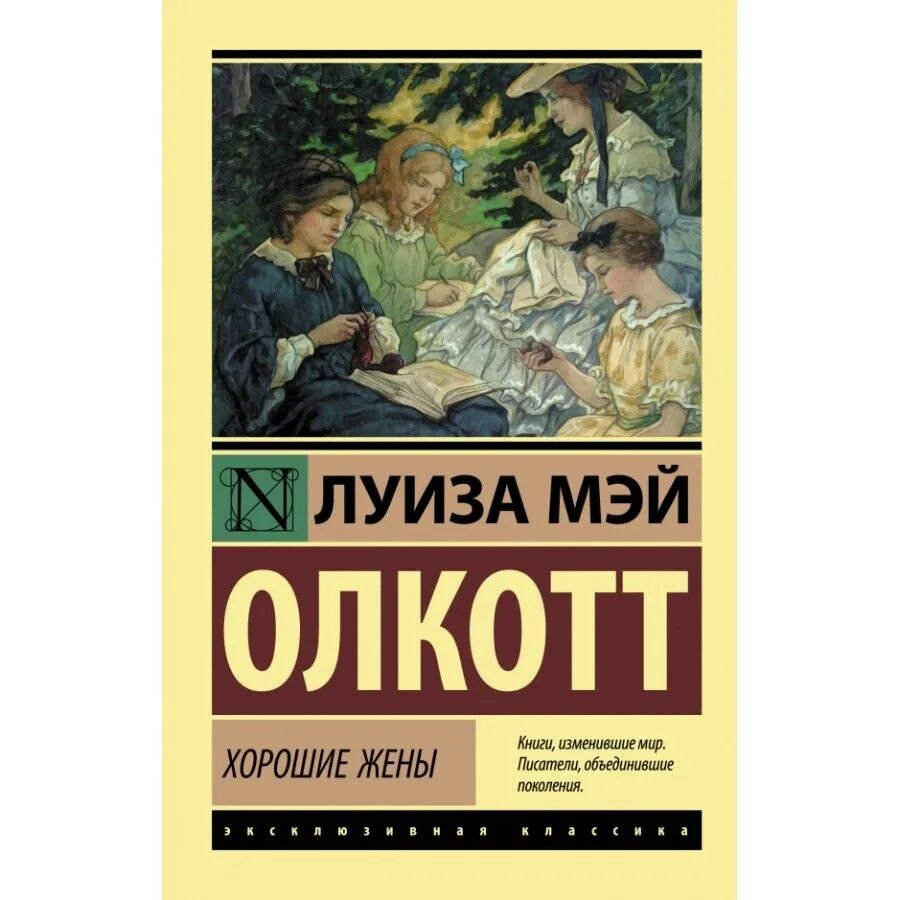 N ЛУИЗА МЭЙ
ОЛКОТТ

ХОРОШИЕ ЖЕНЫ

Книги, изменившие мир. Писатели, объединившие поколения.

ЭКСКЛЮЗИВНАЯ КЛАССИКА